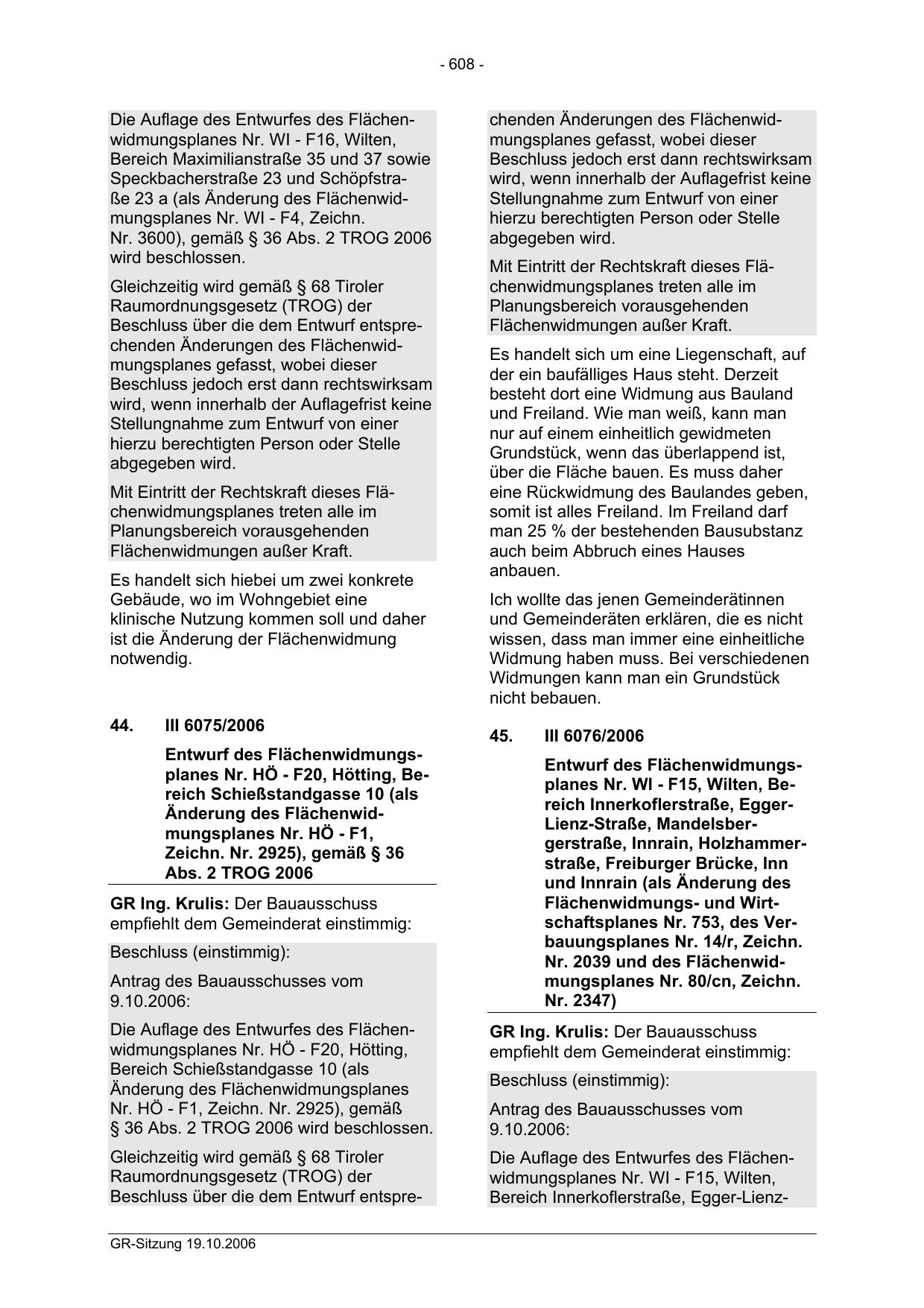 - 608 -

Die Auflage des Entwurfes des Flächenwidmungsplanes Nr. WI - F16, Wilten, Bereich Maximilianstraße 35 und 37 sowie Speckbacherstraße 23 und Schöpfstraße 23 a (als Änderung des Flächenwidmungsplanes Nr. WI - F4, Zeichn. Nr. 3600), gemäß § 36 Abs. 2 TROG 2006 wird beschlossen.

Gleichzeitig wird gemäß § 68 Tiroler Raumordnungsgesetz (TROG) der Beschluss über die dem Entwurf entsprechenden Änderungen des Flächenwidmungsplanes gefasst, wobei dieser Beschluss jedoch erst dann rechtswirksam wird, wenn innerhalb der Auflagefrist keine Stellungnahme zum Entwurf von einer hierzu berechtigten Person oder Stelle abgegeben wird.

Mit Eintritt der Rechtskraft dieses Flächenwidmungsplanes treten alle im Planungsbereich vorausgehenden Flächenwidmungen außer Kraft.

Es handelt sich hiebei um zwei konkrete Gebäude, wo im Wohngebiet eine klinische Nutzung kommen soll und daher ist die Änderung der Flächenwidmung notwendig.

44. III 6075/2006

Entwurf des Flächenwidmungsplanes Nr. HÖ - F20, Hötting, Bereich Schießstandgasse 10 (als Änderung des Flächenwidmungsplanes Nr. HÖ - F1, Zeichn. Nr. 2925), gemäß § 36 Abs. 2 TROG 2006

GR Ing. Krulis: Der Bauausschuss empfiehlt dem Gemeinderat einstimmig:

Beschluss (einstimmig):

Antrag des Bauausschusses vom 9.10.2006:

Die Auflage des Entwurfes des Flächenwidmungsplanes Nr. HÖ - F20, Hötting, Bereich Schießstandgasse 10 (als Änderung des Flächenwidmungsplanes Nr. HÖ - F1, Zeichn. Nr. 2925), gemäß § 36 Abs. 2 TROG 2006 wird beschlossen.

Gleichzeitig wird gemäß § 68 Tiroler Raumordnungsgesetz (TROG) der Beschluss über die dem Entwurf entsprechenden Änderungen des Flächenwidmungsplanes gefasst, wobei dieser Beschluss jedoch erst dann rechtswirksam wird, wenn innerhalb der Auflagefrist keine Stellungnahme zum Entwurf von einer hierzu berechtigten Person oder Stelle abgegeben wird.

Mit Eintritt der Rechtskraft dieses Flächenwidmungsplanes treten alle im Planungsbereich vorausgehenden Flächenwidmungen außer Kraft.

Es handelt sich um eine Liegenschaft, auf der ein baufälliges Haus steht. Derzeit besteht dort eine Widmung aus Bauland und Freiland. Wie man weiß, kann man nur auf einem einheitlich gewidmeten Grundstück, wenn das überlappend ist, über die Fläche bauen. Es muss daher eine Rückwidmung des Baulandes geben, somit ist alles Freiland. Im Freiland darf man 25 % der bestehenden Bausubstanz auch beim Abbruch eines Hauses anbauen.

Ich wollte das jenen Gemeinderätinnen und Gemeinderäten erklären, die es nicht wissen, dass man immer eine einheitliche Widmung haben muss. Bei verschiedenen Widmungen kann man ein Grundstück nicht bebauen.

45. III 6076/2006

Entwurf des Flächenwidmungsplanes Nr. WI - F15, Wilten, Bereich Innerkoflerstraße, Egger-Lienz-Straße, Mandelsbergerstraße, Innrain, Holzhammerstraße, Freiburger Brücke, Inn und Innrain (als Änderung des Flächenwidmungs- und Wirtschaftsplanes Nr. 753, des Verbauungsplanes Nr. 14/r, Zeichn. Nr. 2039 und des Flächenwidmungsplanes Nr. 80/cn, Zeichn. Nr. 2347)

GR Ing. Krulis: Der Bauausschuss empfiehlt dem Gemeinderat einstimmig:

Beschluss (einstimmig):

Antrag des Bauausschusses vom 9.10.2006:

Die Auflage des Entwurfes des Flächenwidmungsplanes Nr. WI - F15, Wilten, Bereich Innerkoflerstraße, Egger-Lienz-

GR-Sitzung 19.10.2006